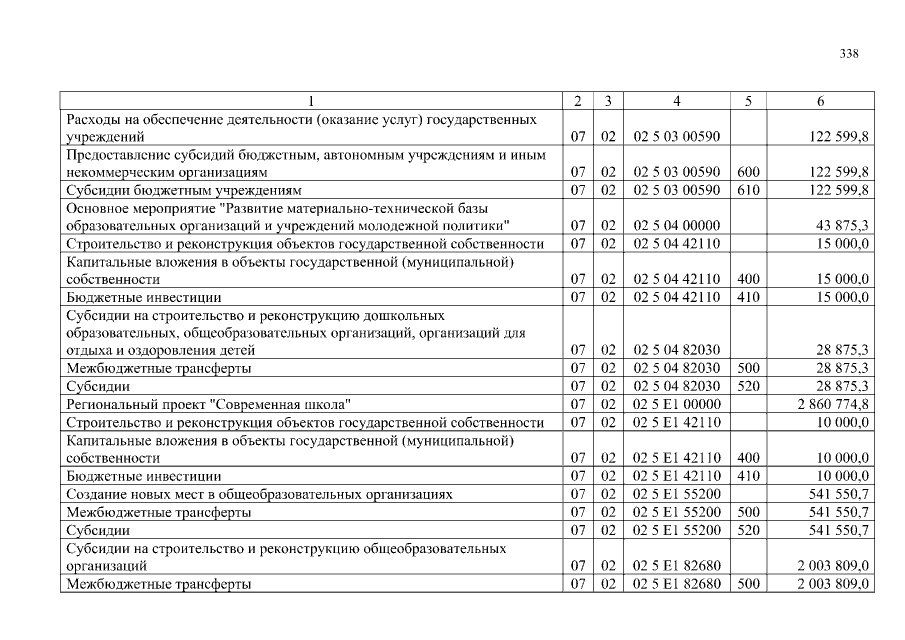 338

| 1 | 2 | 3 | 4 | 5 | 6 |
|---|---|---|---|---|---|
| Расходы на обеспечение деятельности (оказание услуг) государственных учреждений | 07 | 02 | 02 5 03 00590 | | 122 599,8 |
| Предоставление субсидий бюджетным, автономным учреждениям и иным некоммерческим организациям | 07 | 02 | 02 5 03 00590 | 600 | 122 599,8 |
| Субсидии бюджетным учреждениям | 07 | 02 | 02 5 03 00590 | 610 | 122 599,8 |
| Основное мероприятие "Развитие материально-технической базы образовательных организаций и учреждений молодежной политики" | 07 | 02 | 02 5 04 00000 | | 43 875,3 |
| Строительство и реконструкция объектов государственной собственности | 07 | 02 | 02 5 04 42110 | | 15 000,0 |
| Капитальные вложения в объекты государственной (муниципальной) собственности | 07 | 02 | 02 5 04 42110 | 400 | 15 000,0 |
| Бюджетные инвестиции | 07 | 02 | 02 5 04 42110 | 410 | 15 000,0 |
| Субсидии на строительство и реконструкцию дошкольных образовательных, общеобразовательных организаций, организаций для отдыха и оздоровления детей | 07 | 02 | 02 5 04 82030 | | 28 875,3 |
| Межбюджетные трансферты | 07 | 02 | 02 5 04 82030 | 500 | 28 875,3 |
| Субсидии | 07 | 02 | 02 5 04 82030 | 520 | 28 875,3 |
| Региональный проект "Современная школа" | 07 | 02 | 02 5 E1 00000 | | 2 860 774,8 |
| Строительство и реконструкция объектов государственной собственности | 07 | 02 | 02 5 E1 42110 | | 10 000,0 |
| Капитальные вложения в объекты государственной (муниципальной) собственности | 07 | 02 | 02 5 E1 42110 | 400 | 10 000,0 |
| Бюджетные инвестиции | 07 | 02 | 02 5 E1 42110 | 410 | 10 000,0 |
| Создание новых мест в общеобразовательных организациях | 07 | 02 | 02 5 E1 55200 | | 541 550,7 |
| Межбюджетные трансферты | 07 | 02 | 02 5 E1 55200 | 500 | 541 550,7 |
| Субсидии | 07 | 02 | 02 5 E1 55200 | 520 | 541 550,7 |
| Субсидии на строительство и реконструкцию общеобразовательных организаций | 07 | 02 | 02 5 E1 82680 | | 2 003 809,0 |
| Межбюджетные трансферты | 07 | 02 | 02 5 E1 82680 | 500 | 2 003 809,0 |